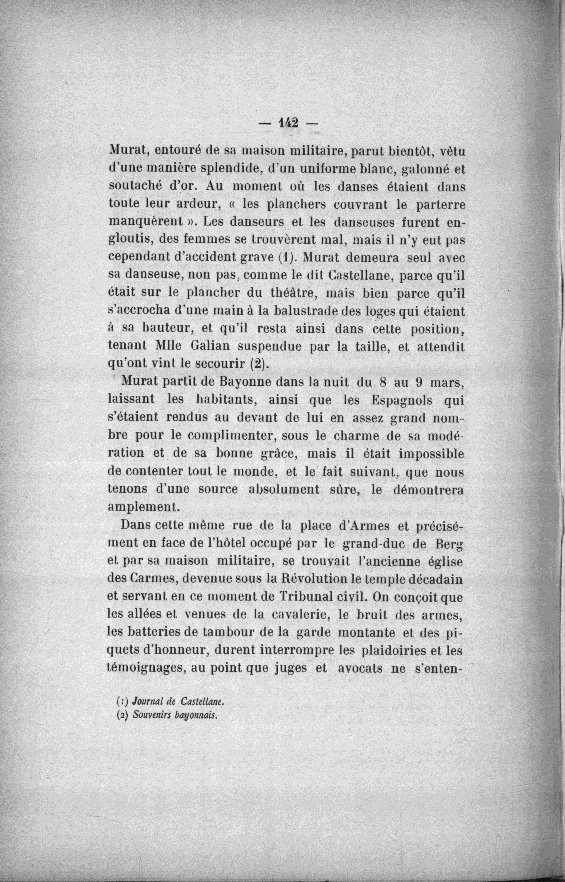 — 142 —

Murat, entouré de sa maison militaire, parut bientôt, vêtu d'une manière splendide, d'un uniforme blanc, galonné et soutaché d'or. Au moment où les danses étaient dans toute leur ardeur, « les planchers couvrant le parterre manquèrent ». Les danseurs et les danseuses furent engloutis, des femmes se trouvèrent mal, mais il n'y eut pas cependant d'accident grave (1). Murat demeura seul avec sa danseuse, non pas, comme le dit Castellane, parce qu'il était sur le plancher du théâtre, mais bien parce qu'il s'accrocha d'une main à la balustrade des loges qui étaient à sa hauteur, et qu'il resta ainsi dans cette position, tenant Mlle Galian suspendue par la taille, et attendit qu'ont vint le secourir (2).

Murat partit de Bayonne dans la nuit du 8 au 9 mars, laissant les habitants, ainsi que les Espagnols qui s'étaient rendus au devant de lui en assez grand nombre pour le complimenter, sous le charme de sa modération et de sa bonne grâce, mais il était impossible de contenter tout le monde, et le fait suivant, que nous tenons d'une source absolument sûre, le démontrera amplement.

Dans cette même rue de la place d'Armes et précisément en face de l'hôtel occupé par le grand-duc de Berg et par sa maison militaire, se trouvait l'ancienne église des Carmes, devenue sous la Révolution le temple décadain et servant en ce moment de Tribunal civil. On conçoit que les allées et venues de la cavalerie, le bruit des armes, les batteries de tambour de la garde montante et des piquets d'honneur, durent interrompre les plaidoiries et les témoignages, au point que juges et avocats ne s'enten-

(1) Journal de Castellane.
(2) Souvenirs bayonnais.